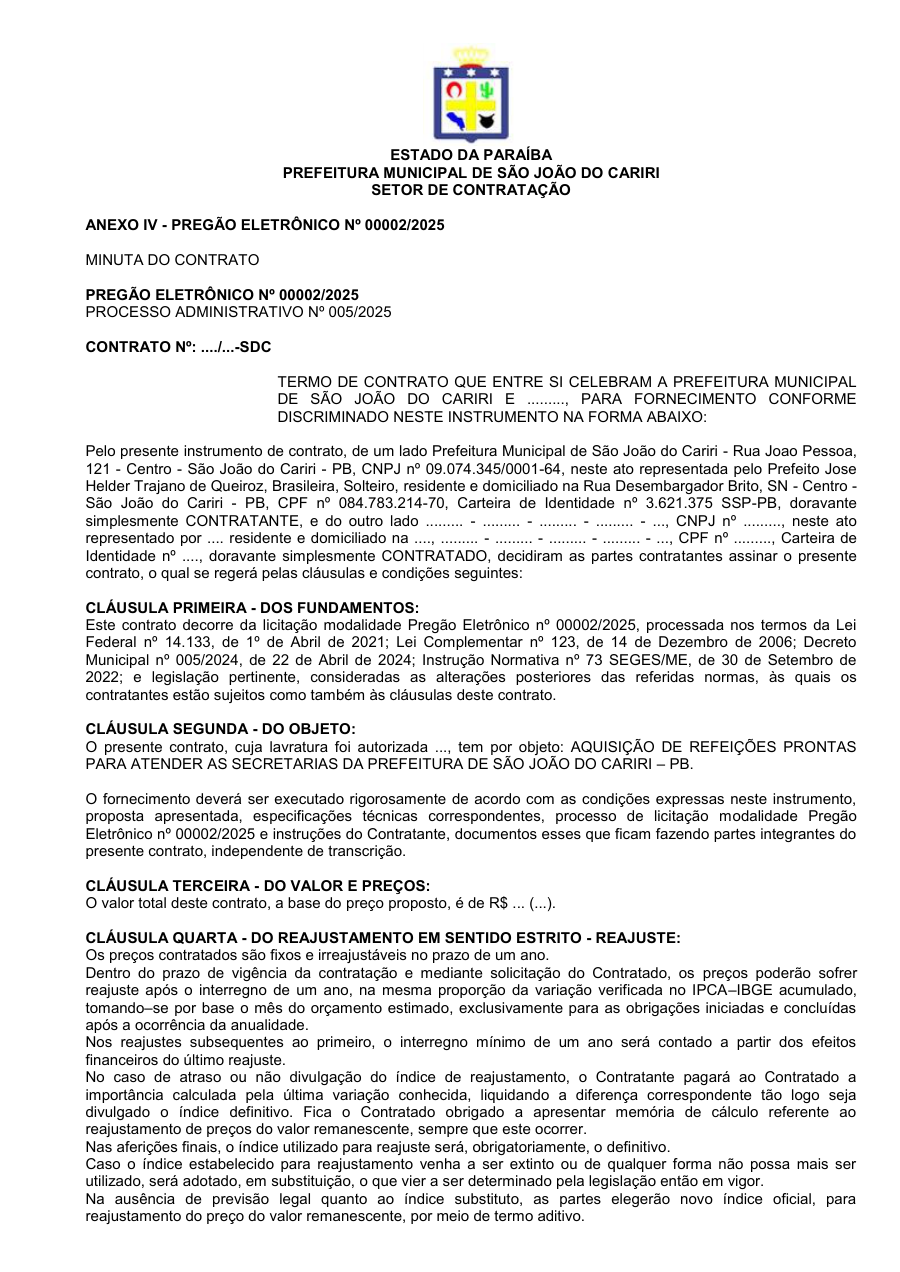 ESTADO DA PARAÍBA
PREFEITURA MUNICIPAL DE SÃO JOÃO DO CARIRI
SETOR DE CONTRATAÇÃO

ANEXO IV - PREGÃO ELETRÔNICO Nº 00002/2025

MINUTA DO CONTRATO

PREGÃO ELETRÔNICO Nº 00002/2025
PROCESSO ADMINISTRATIVO Nº 005/2025

CONTRATO Nº: ..../...-SDC

TERMO DE CONTRATO QUE ENTRE SI CELEBRAM A PREFEITURA MUNICIPAL DE SÃO JOÃO DO CARIRI E ........., PARA FORNECIMENTO CONFORME DISCRIMINADO NESTE INSTRUMENTO NA FORMA ABAIXO:

Pelo presente instrumento de contrato, de um lado Prefeitura Municipal de São João do Cariri - Rua Joao Pessoa, 121 - Centro - São João do Cariri - PB, CNPJ nº 09.074.345/0001-64, neste ato representada pelo Prefeito Jose Helder Trajano de Queiroz, Brasileira, Solteiro, residente e domiciliado na Rua Desembargador Brito, SN - Centro - São João do Cariri - PB, CPF nº 084.783.214-70, Carteira de Identidade nº 3.621.375 SSP-PB, doravante simplesmente CONTRATANTE, e do outro lado ......... - ......... - ......... - ......... - ..., CNPJ nº ........., neste ato representado por .... residente e domiciliado na ...., ......... - ......... - ......... - ......... - ..., CPF nº ........., Carteira de Identidade nº ...., doravante simplesmente CONTRATADO, decidiram as partes contratantes assinar o presente contrato, o qual se regerá pelas cláusulas e condições seguintes:

CLÁUSULA PRIMEIRA - DOS FUNDAMENTOS:
Este contrato decorre da licitação modalidade Pregão Eletrônico nº 00002/2025, processada nos termos da Lei Federal nº 14.133, de 1º de Abril de 2021; Lei Complementar nº 123, de 14 de Dezembro de 2006; Decreto Municipal nº 005/2024, de 22 de Abril de 2024; Instrução Normativa nº 73 SEGES/ME, de 30 de Setembro de 2022; e legislação pertinente, consideradas as alterações posteriores das referidas normas, às quais os contratantes estão sujeitos como também às cláusulas deste contrato.

CLÁUSULA SEGUNDA - DO OBJETO:
O presente contrato, cuja lavratura foi autorizada ..., tem por objeto: AQUISIÇÃO DE REFEIÇÕES PRONTAS PARA ATENDER AS SECRETARIAS DA PREFEITURA DE SÃO JOÃO DO CARIRI – PB.

O fornecimento deverá ser executado rigorosamente de acordo com as condições expressas neste instrumento, proposta apresentada, especificações técnicas correspondentes, processo de licitação modalidade Pregão Eletrônico nº 00002/2025 e instruções do Contratante, documentos esses que ficam fazendo partes integrantes do presente contrato, independente de transcrição.

CLÁUSULA TERCEIRA - DO VALOR E PREÇOS:
O valor total deste contrato, a base do preço proposto, é de R$ ... (...).

CLÁUSULA QUARTA - DO REAJUSTAMENTO EM SENTIDO ESTRITO - REAJUSTE:
Os preços contratados são fixos e irreajustáveis no prazo de um ano.
Dentro do prazo de vigência da contratação e mediante solicitação do Contratado, os preços poderão sofrer reajuste após o interregno de um ano, na mesma proporção da variação verificada no IPCA–IBGE acumulado, tomando–se por base o mês do orçamento estimado, exclusivamente para as obrigações iniciadas e concluídas após a ocorrência da anualidade.
Nos reajustes subsequentes ao primeiro, o interregno mínimo de um ano será contado a partir dos efeitos financeiros do último reajuste.
No caso de atraso ou não divulgação do índice de reajustamento, o Contratante pagará ao Contratado a importância calculada pela última variação conhecida, liquidando a diferença correspondente tão logo seja divulgado o índice definitivo. Fica o Contratado obrigado a apresentar memória de cálculo referente ao reajustamento de preços do valor remanescente, sempre que este ocorrer.
Nas aferições finais, o índice utilizado para reajuste será, obrigatoriamente, o definitivo.
Caso o índice estabelecido para reajustamento venha a ser extinto ou de qualquer forma não possa mais ser utilizado, será adotado, em substituição, o que vier a ser determinado pela legislação então em vigor.
Na ausência de previsão legal quanto ao índice substituto, as partes elegerão novo índice oficial, para reajustamento do preço do valor remanescente, por meio de termo aditivo.